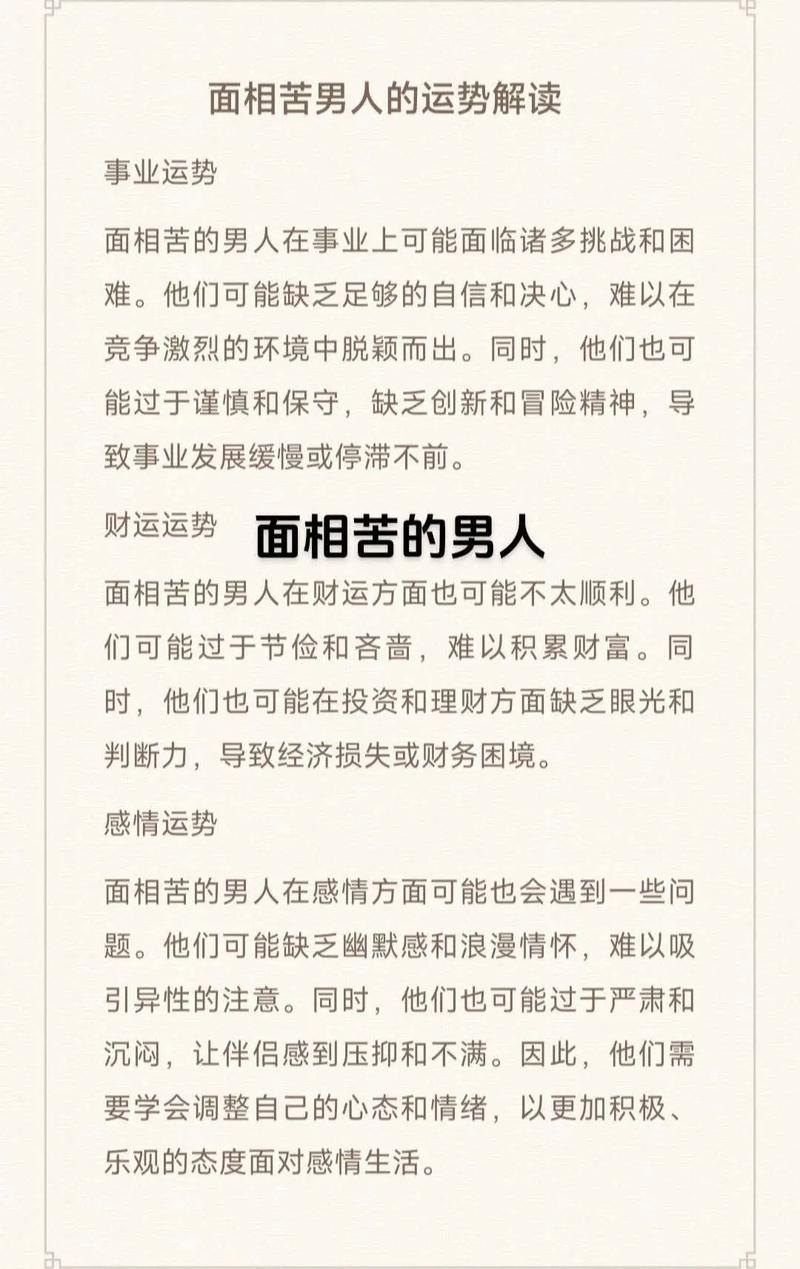 面相苦男人的运势解读

事业运势

面相苦的男人在事业上可能面临诸多挑战和困难。他们可能缺乏足够的自信和决心，难以在竞争激烈的环境中脱颖而出。同时，他们也可能过于谨慎和保守，缺乏创新和冒险精神，导致事业发展缓慢或停滞不前。

财运运势

面相苦的男人

面相苦的男人在财运方面也可能不太顺利。他们可能过于节俭和吝啬，难以积累财富。同时，他们也可能在投资和理财方面缺乏眼光和判断力，导致经济损失或财务困境。

感情运势

面相苦的男人在感情方面可能也会遇到一些问题。他们可能缺乏幽默感和浪漫情怀，难以吸引异性的注意。同时，他们也可能过于严肃和沉闷，让伴侣感到压抑和不满。因此，他们需要学会调整自己的心态和情绪，以更加积极、乐观的态度面对感情生活。